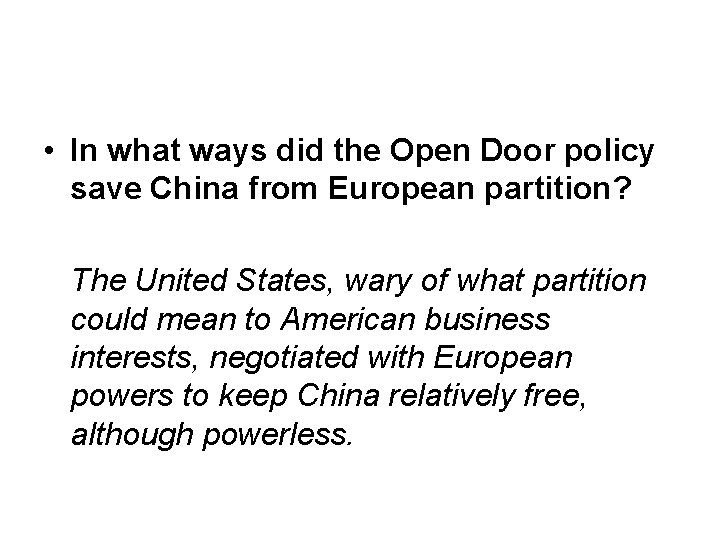 • In what ways did the Open Door policy save China from European partition?

The United States, wary of what partition could mean to American business interests, negotiated with European powers to keep China relatively free, although powerless.